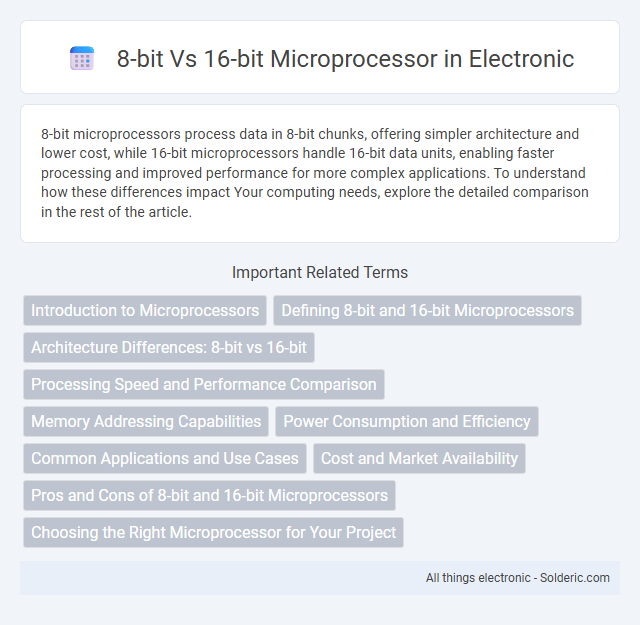 8-bit Vs 16-bit Microprocessor in Electronic

8-bit microprocessors process data in 8-bit chunks, offering simpler architecture and lower cost, while 16-bit microprocessors handle 16-bit data units, enabling faster processing and improved performance for more complex applications. To understand how these differences impact Your computing needs, explore the detailed comparison in the rest of the article.

Important Related Terms

Introduction to Microprocessors

Defining 8-bit and 16-bit Microprocessors

Architecture Differences: 8-bit vs 16-bit

Processing Speed and Performance Comparison

Memory Addressing Capabilities

Power Consumption and Efficiency

Common Applications and Use Cases

Cost and Market Availability

Pros and Cons of 8-bit and 16-bit Microprocessors

Choosing the Right Microprocessor for Your Project

All things electronic - Solderic.com